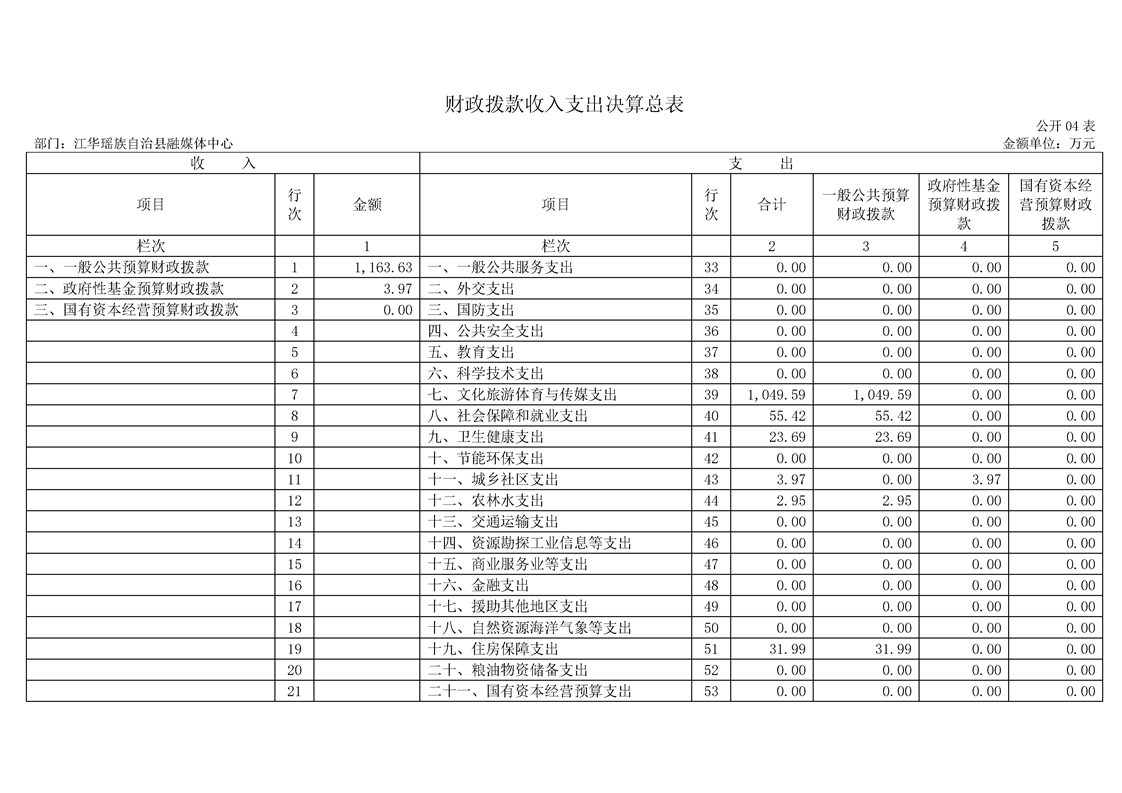 财政拨款收入支出决算总表

公开 04 表

部门：江华瑶族自治县融媒体中心

金额单位：万元

| 收　　入 | | | 支　　出 | | | | | |
|---|---|---|---|---|---|---|---|---|
| 项目 | 行次 | 金额 | 项目 | 行次 | 合计 | 一般公共预算财政拨款 | 政府性基金预算财政拨款 | 国有资本经营预算财政拨款 |
| 栏次 | | 1 | 栏次 | | 2 | 3 | 4 | 5 |
| 一、一般公共预算财政拨款 | 1 | 1,163.63 | 一、一般公共服务支出 | 33 | 0.00 | 0.00 | 0.00 | 0.00 |
| 二、政府性基金预算财政拨款 | 2 | 3.97 | 二、外交支出 | 34 | 0.00 | 0.00 | 0.00 | 0.00 |
| 三、国有资本经营预算财政拨款 | 3 | 0.00 | 三、国防支出 | 35 | 0.00 | 0.00 | 0.00 | 0.00 |
| | 4 | | 四、公共安全支出 | 36 | 0.00 | 0.00 | 0.00 | 0.00 |
| | 5 | | 五、教育支出 | 37 | 0.00 | 0.00 | 0.00 | 0.00 |
| | 6 | | 六、科学技术支出 | 38 | 0.00 | 0.00 | 0.00 | 0.00 |
| | 7 | | 七、文化旅游体育与传媒支出 | 39 | 1,049.59 | 1,049.59 | 0.00 | 0.00 |
| | 8 | | 八、社会保障和就业支出 | 40 | 55.42 | 55.42 | 0.00 | 0.00 |
| | 9 | | 九、卫生健康支出 | 41 | 23.69 | 23.69 | 0.00 | 0.00 |
| | 10 | | 十、节能环保支出 | 42 | 0.00 | 0.00 | 0.00 | 0.00 |
| | 11 | | 十一、城乡社区支出 | 43 | 3.97 | 0.00 | 3.97 | 0.00 |
| | 12 | | 十二、农林水支出 | 44 | 2.95 | 2.95 | 0.00 | 0.00 |
| | 13 | | 十三、交通运输支出 | 45 | 0.00 | 0.00 | 0.00 | 0.00 |
| | 14 | | 十四、资源勘探工业信息等支出 | 46 | 0.00 | 0.00 | 0.00 | 0.00 |
| | 15 | | 十五、商业服务业等支出 | 47 | 0.00 | 0.00 | 0.00 | 0.00 |
| | 16 | | 十六、金融支出 | 48 | 0.00 | 0.00 | 0.00 | 0.00 |
| | 17 | | 十七、援助其他地区支出 | 49 | 0.00 | 0.00 | 0.00 | 0.00 |
| | 18 | | 十八、自然资源海洋气象等支出 | 50 | 0.00 | 0.00 | 0.00 | 0.00 |
| | 19 | | 十九、住房保障支出 | 51 | 31.99 | 31.99 | 0.00 | 0.00 |
| | 20 | | 二十、粮油物资储备支出 | 52 | 0.00 | 0.00 | 0.00 | 0.00 |
| | 21 | | 二十一、国有资本经营预算支出 | 53 | 0.00 | 0.00 | 0.00 | 0.00 |